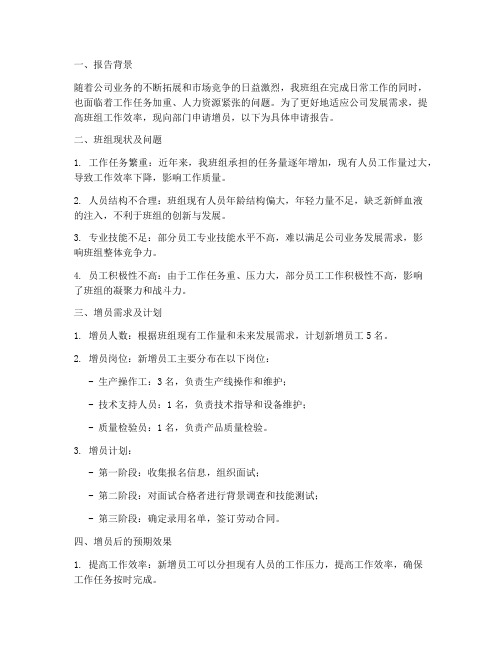 一、报告背景

随着公司业务的不断拓展和市场竞争的日益激烈，我班组在完成日常工作的同时，也面临着工作任务加重、人力资源紧张的问题。为了更好地适应公司发展需求，提高班组工作效率，现向部门申请增员，以下为具体申请报告。

二、班组现状及问题

1. 工作任务繁重：近年来，我班组承担的任务量逐年增加，现有人员工作量过大，导致工作效率下降，影响工作质量。

2. 人员结构不合理：班组现有人员年龄结构偏大，年轻力量不足，缺乏新鲜血液的注入，不利于班组的创新与发展。

3. 专业技能不足：部分员工专业技能水平不高，难以满足公司业务发展需求，影响班组整体竞争力。

4. 员工积极性不高：由于工作任务重、压力大，部分员工工作积极性不高，影响了班组的凝聚力和战斗力。

三、增员需求及计划

1. 增员人数：根据班组现有工作量和未来发展需求，计划新增员工 5 名。

2. 增员岗位：新增员工主要分布在以下岗位：

- 生产操作工：3 名，负责生产线操作和维护；

- 技术支持人员：1 名，负责技术指导和设备维护；

- 质量检验员：1 名，负责产品质量检验。

3. 增员计划：

- 第一阶段：收集报名信息，组织面试；

- 第二阶段：对面试合格者进行背景调查和技能测试；

- 第三阶段：确定录用名单，签订劳动合同。

四、增员后的预期效果

1. 提高工作效率：新增员工可以分担现有人员的工作压力，提高工作效率，确保工作任务按时完成。